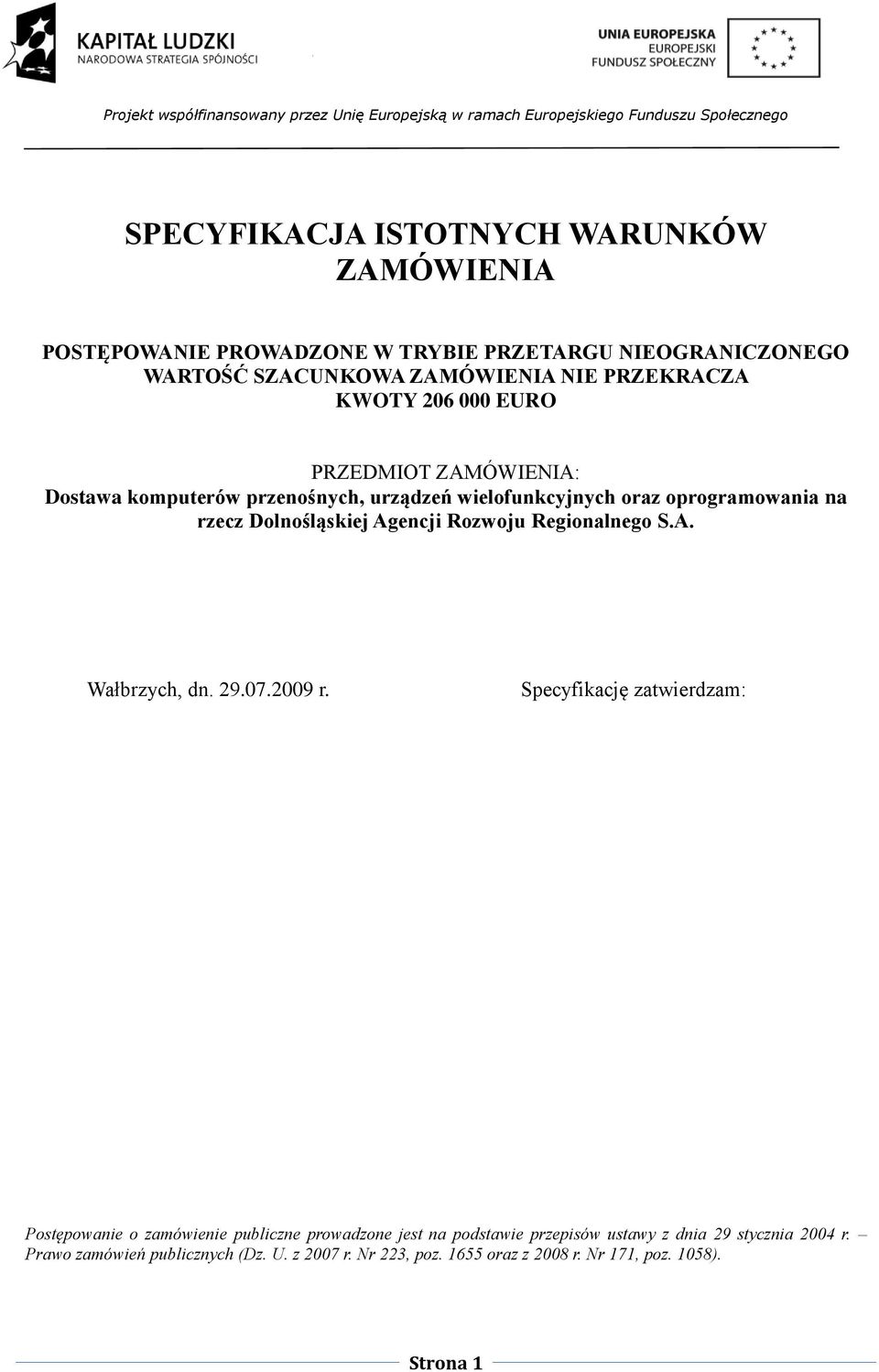 KAPITAŁ LUDZKI
NARODOWA STRATEGIA SPÓJNOŚCI

UNIA EUROPEJSKA
EUROPEJSKI
FUNDUSZ SPOŁECZNY

Projekt współfinansowany przez Unię Europejską w ramach Europejskiego Funduszu Społecznego

SPECYFIKACJA ISTOTNYCH WARUNKÓW ZAMÓWIENIA

POSTĘPOWANIE PROWADZONE W TRYBIE PRZETARGU NIEOGRANICZONEGO
WARTOŚĆ SZACUNKOWA ZAMÓWIENIA NIE PRZEKRACZA KWOTY 206 000 EURO

PRZEDMIOT ZAMÓWIENIA:
Dostawa komputerów przenośnych, urządzeń wielofunkcyjnych oraz oprogramowania na rzecz Dolnośląskiej Agencji Rozwoju Regionalnego S.A.

Wałbrzych, dn. 29.07.2009 r.

Specyfikację zatwierdzam:

Postępowanie o zamówienie publiczne prowadzone jest na podstawie przepisów ustawy z dnia 29 stycznia 2004 r. – Prawo zamówień publicznych (Dz. U. z 2007 r. Nr 223, poz. 1655 oraz z 2008 r. Nr 171, poz. 1058).

Strona 1